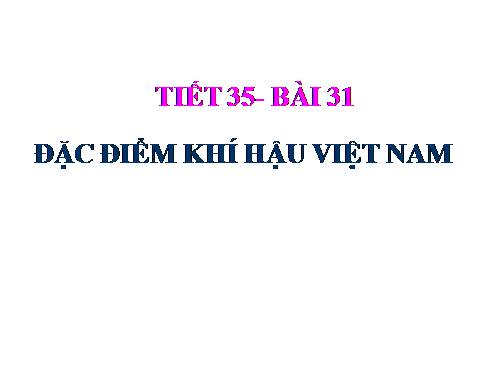 TIẾT 35- BÀI 31

ĐẶC ĐIỂM KHÍ HẬU VIỆT NAM